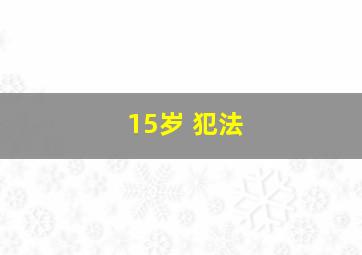 15岁 犯法